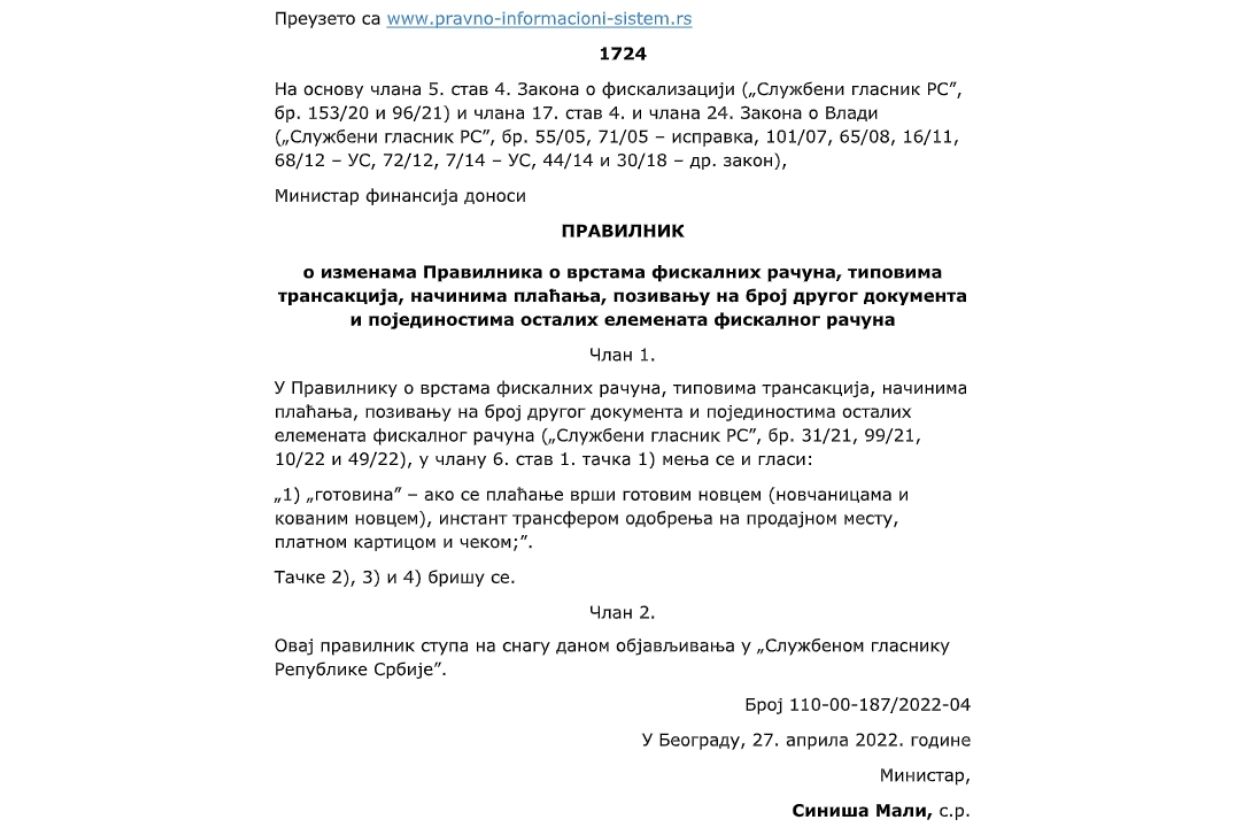 Преузето са www.pravno-informacioni-sistem.rs

1724

На основу члана 5. став 4. Закона о фискализацији („Службени гласник РС”, бр. 153/20 и 96/21) и члана 17. став 4. и члана 24. Закона о Влади („Службени гласник РС”, бр. 55/05, 71/05 – исправка, 101/07, 65/08, 16/11, 68/12 – УС, 72/12, 7/14 – УС, 44/14 и 30/18 – др. закон),

Министар финансија доноси

ПРАВИЛНИК

о изменама Правилника о врстама фискалних рачуна, типовима трансакција, начинима плаћања, позивању на број другог документа и појединостима осталих елемената фискалног рачуна

Члан 1.

У Правилнику о врстама фискалних рачуна, типовима трансакција, начинима плаћања, позивању на број другог документа и појединостима осталих елемената фискалног рачуна („Службени гласник РС”, бр. 31/21, 99/21, 10/22 и 49/22), у члану 6. став 1. тачка 1) мења се и гласи:

„1) „готовина” – ако се плаћање врши готовим новцем (новчаницама и кованим новцем), инстант трансфером одобрења на продајном месту, платном картицом и чеком;”.

Тачке 2), 3) и 4) бришу се.

Члан 2.

Овај правилник ступа на снагу даном објављивања у „Службеном гласнику Републике Србије”.

Број 110-00-187/2022-04

У Београду, 27. априла 2022. године

Министар,

Синиша Мали, с.р.